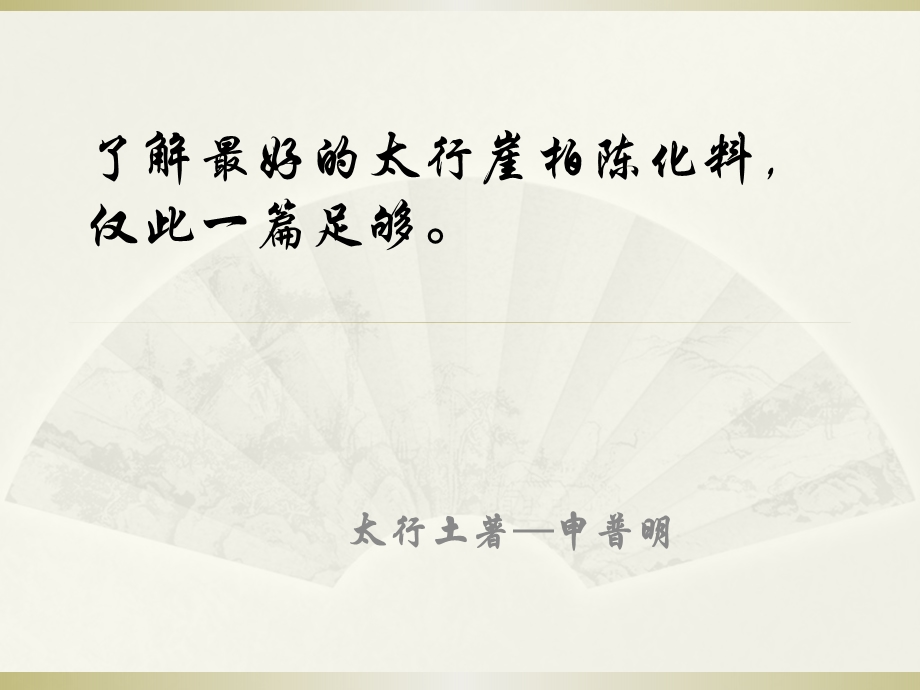 了解最好的太行崖柏陈化料，仅此一篇足够。

太行土著—申普明